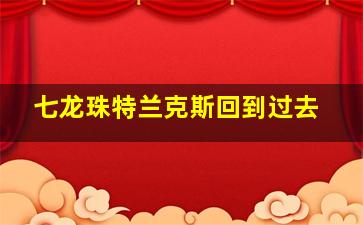 七龙珠特兰克斯回到过去